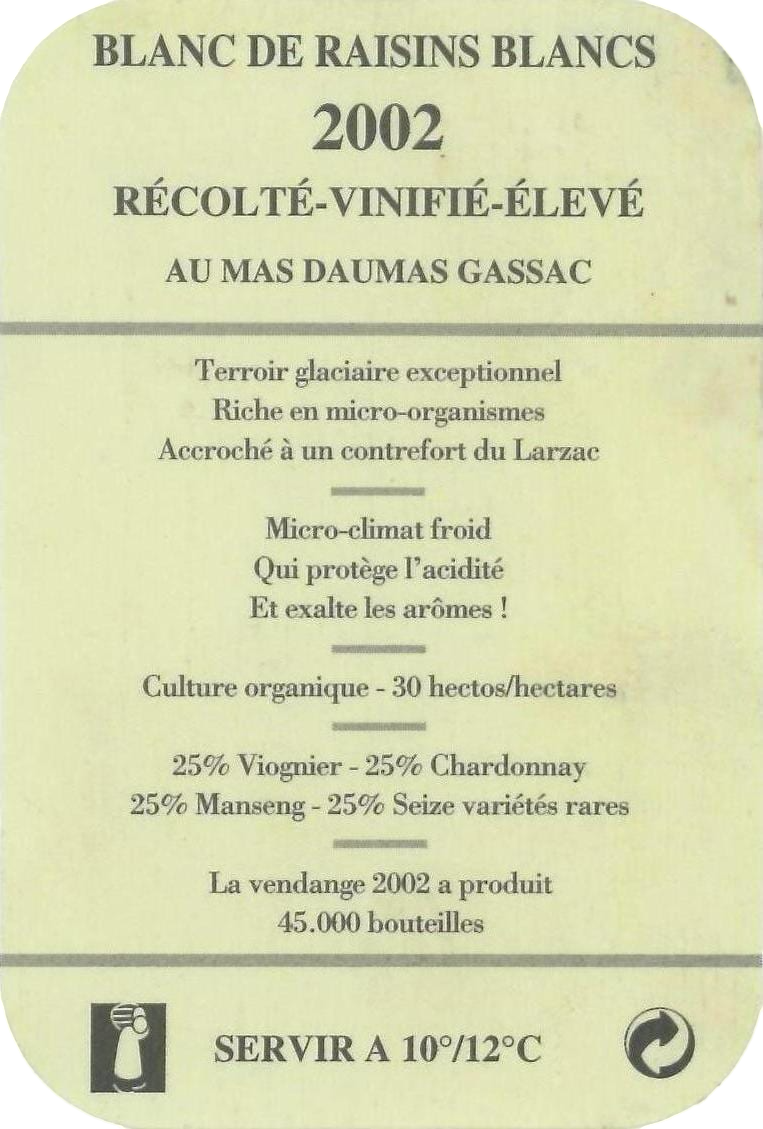 BLANC DE RAISINS BLANCS
2002
RÉCOLTÉ-VINIFIÉ-ÉLEVÉ
AU MAS DAUMAS GASSAC

Terroir glaciaire exceptionnel
Riche en micro-organismes
Accroché à un contrefort du Larzac

Micro-climat froid
Qui protège l'acidité
Et exalte les arômes !

Culture organique - 30 hectos/hectares

25% Viognier - 25% Chardonnay
25% Manseng - 25% Seize variétés rares

La vendange 2002 a produit
45.000 bouteilles

SERVIR A 10°/12°C